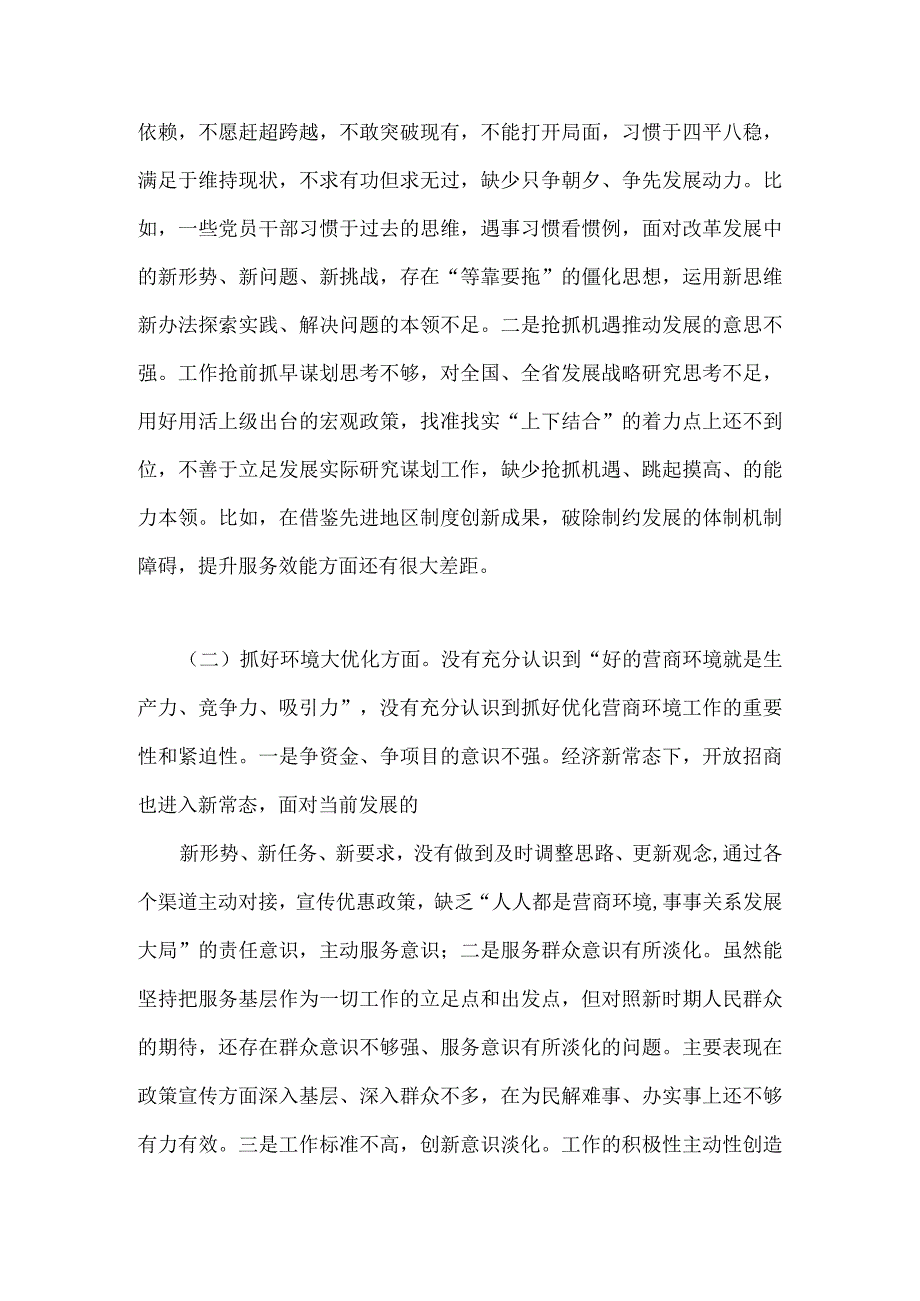 依赖，不愿赶超跨越，不敢突破现有，不能打开局面，习惯于四平八稳，满足于维持现状，不求有功但求无过，缺少只争朝夕、争先发展动力。比如，一些党员干部习惯于过去的思维，遇事习惯看惯例，面对改革发展中的新形势、新问题、新挑战，存在“等靠要拖”的僵化思想，运用新思维新办法探索实践、解决问题的本领不足。二是抢抓机遇推动发展的意思不强。工作抢前抓早谋划思考不够，对全国、全省发展战略研究思考不足，用好用活上级出台的宏观政策，找准找实“上下结合”的着力点上还不到位，不善于立足发展实际研究谋划工作，缺少抢抓机遇、跳起摸高、的能力本领。比如，在借鉴先进地区制度创新成果，破除制约发展的体制机制障碍，提升服务效能方面还有很大差距。

（二）抓好环境大优化方面。没有充分认识到“好的营商环境就是生产力、竞争力、吸引力”，没有充分认识到抓好优化营商环境工作的重要性和紧迫性。一是争资金、争项目的意识不强。经济新常态下，开放招商也进入新常态，面对当前发展的

新形势、新任务、新要求，没有做到及时调整思路、更新观念,通过各个渠道主动对接，宣传优惠政策，缺乏“人人都是营商环境,事事关系发展大局”的责任意识，主动服务意识；二是服务群众意识有所淡化。虽然能坚持把服务基层作为一切工作的立足点和出发点，但对照新时期人民群众的期待，还存在群众意识不够强、服务意识有所淡化的问题。主要表现在政策宣传方面深入基层、深入群众不多，在为民解难事、办实事上还不够有力有效。三是工作标准不高，创新意识淡化。工作的积极性主动性创造